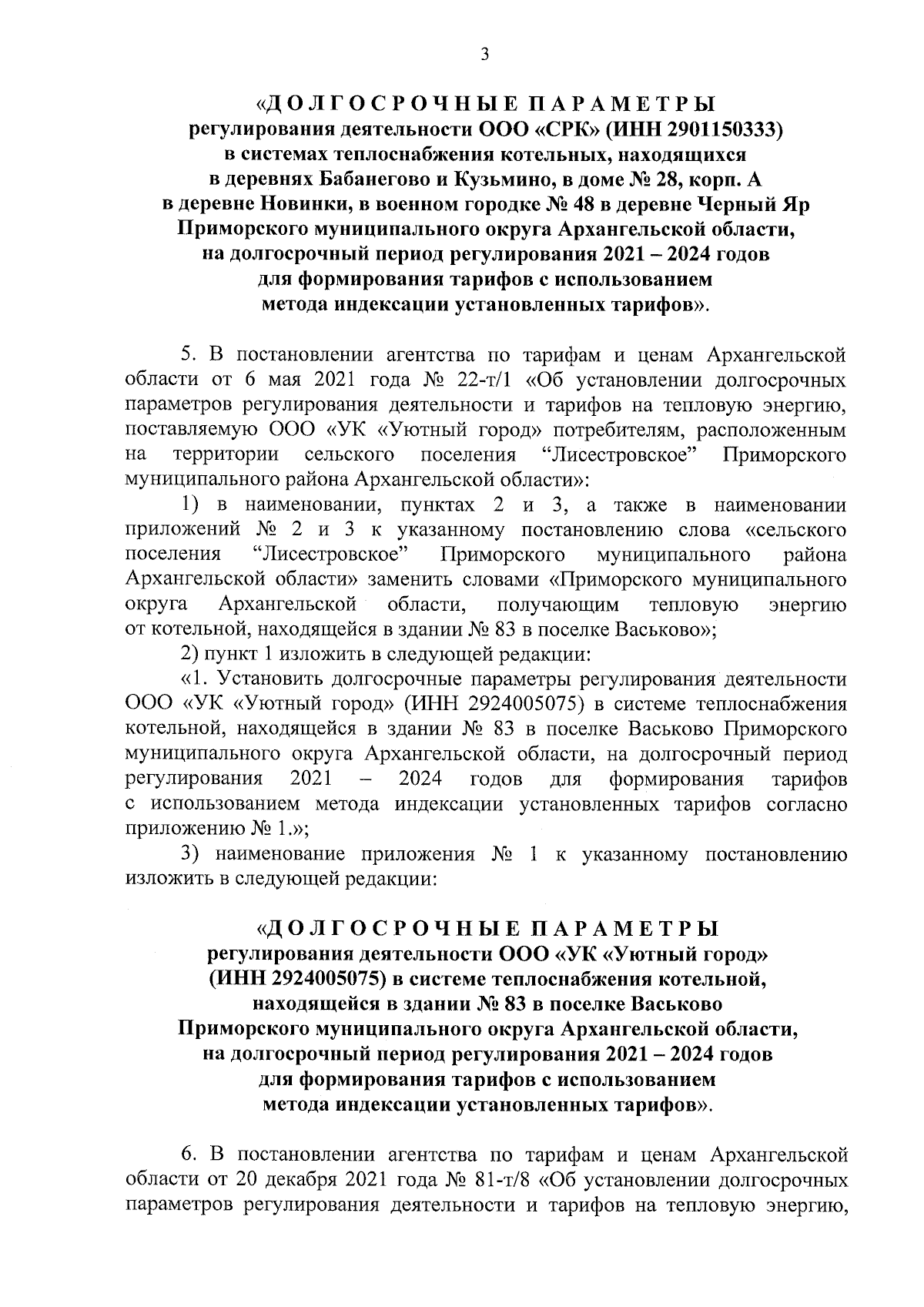 3

«ДОЛГОСРОЧНЫЕ ПАРАМЕТРЫ регулирования деятельности ООО «СРК» (ИНН 2901150333) в системах теплоснабжения котельных, находящихся в деревнях Бабанегово и Кузьмино, в доме № 28, корп. А в деревне Новинки, в военном городке № 48 в деревне Черный Яр Приморского муниципального округа Архангельской области, на долгосрочный период регулирования 2021 – 2024 годов для формирования тарифов с использованием метода индексации установленных тарифов».

5. В постановлении агентства по тарифам и ценам Архангельской области от 6 мая 2021 года № 22-т/1 «Об установлении долгосрочных параметров регулирования деятельности и тарифов на тепловую энергию, поставляемую ООО «УК «Уютный город» потребителям, расположенным на территории сельского поселения “Лисестровское” Приморского муниципального района Архангельской области»:

1) в наименовании, пунктах 2 и 3, а также в наименовании приложений № 2 и 3 к указанному постановлению слова «сельского поселения “Лисестровское” Приморского муниципального района Архангельской области» заменить словами «Приморского муниципального округа Архангельской области, получающим тепловую энергию от котельной, находящейся в здании № 83 в поселке Васьково»;

2) пункт 1 изложить в следующей редакции:

«1. Установить долгосрочные параметры регулирования деятельности ООО «УК «Уютный город» (ИНН 2924005075) в системе теплоснабжения котельной, находящейся в здании № 83 в поселке Васьково Приморского муниципального округа Архангельской области, на долгосрочный период регулирования 2021 – 2024 годов для формирования тарифов с использованием метода индексации установленных тарифов согласно приложению № 1.»;

3) наименование приложения № 1 к указанному постановлению изложить в следующей редакции:

«ДОЛГОСРОЧНЫЕ ПАРАМЕТРЫ регулирования деятельности ООО «УК «Уютный город» (ИНН 2924005075) в системе теплоснабжения котельной, находящейся в здании № 83 в поселке Васьково Приморского муниципального округа Архангельской области, на долгосрочный период регулирования 2021 – 2024 годов для формирования тарифов с использованием метода индексации установленных тарифов».

6. В постановлении агентства по тарифам и ценам Архангельской области от 20 декабря 2021 года № 81-т/8 «Об установлении долгосрочных параметров регулирования деятельности и тарифов на тепловую энергию,